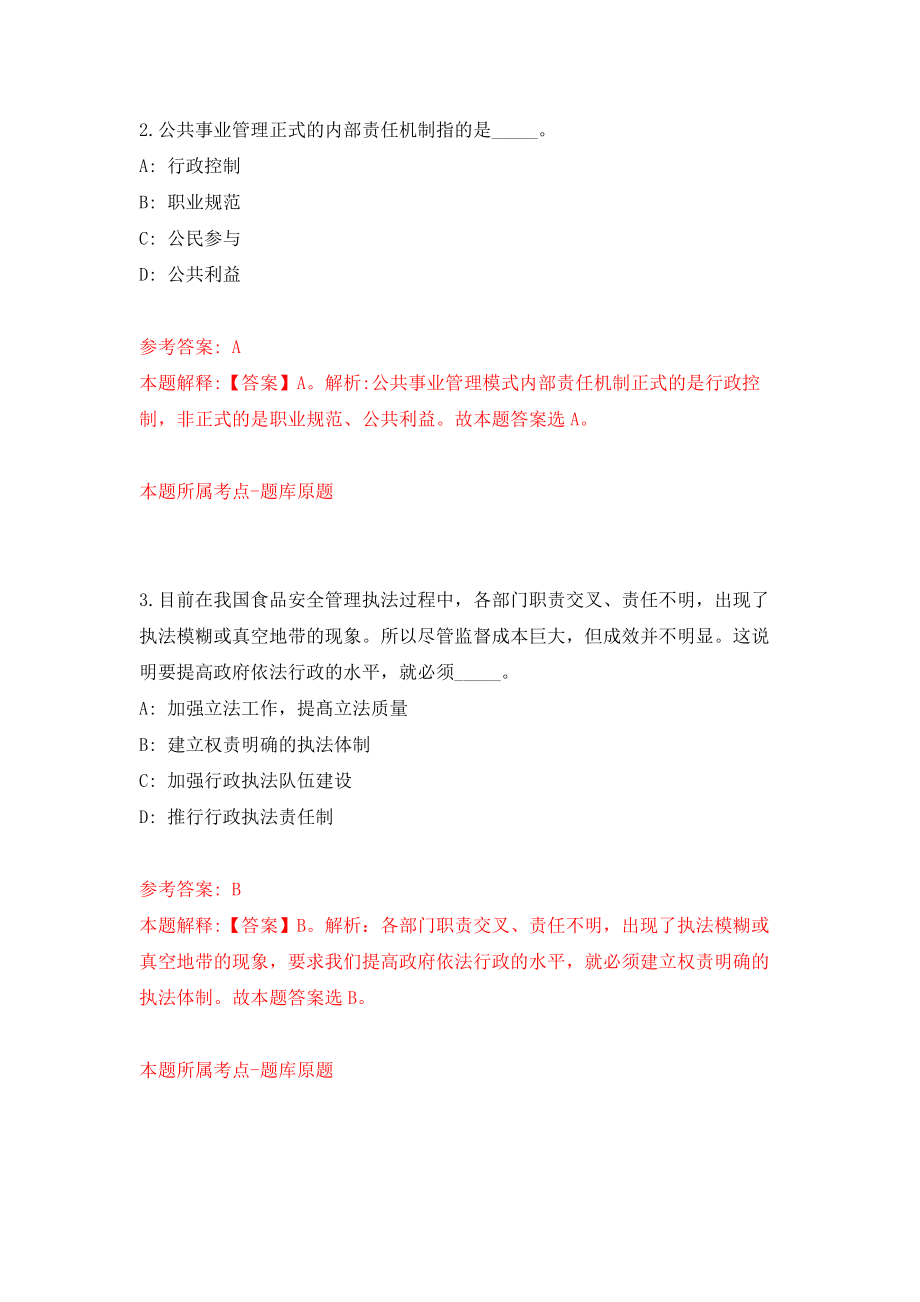 2.公共事业管理正式的内部责任机制指的是_____。

A: 行政控制

B: 职业规范

C: 公民参与

D: 公共利益

参考答案: A

本题解释:【答案】A。解析:公共事业管理模式内部责任机制正式的是行政控制，非正式的是职业规范、公共利益。故本题答案选 A。

本题所属考点-题库原题

3.目前在我国食品安全管理执法过程中，各部门职责交叉、责任不明，出现了执法模糊或真空地带的现象。所以尽管监督成本巨大，但成效并不明显。这说明要提高政府依法行政的水平，就必须_____。

A: 加强立法工作，提高立法质量

B: 建立权责明确的执法体制

C: 加强行政执法队伍建设

D: 推行行政执法责任制

参考答案: B

本题解释:【答案】B。解析：各部门职责交叉、责任不明，出现了执法模糊或真空地带的现象，要求我们提高政府依法行政的水平，就必须建立权责明确的执法体制。故本题答案选 B。

本题所属考点-题库原题